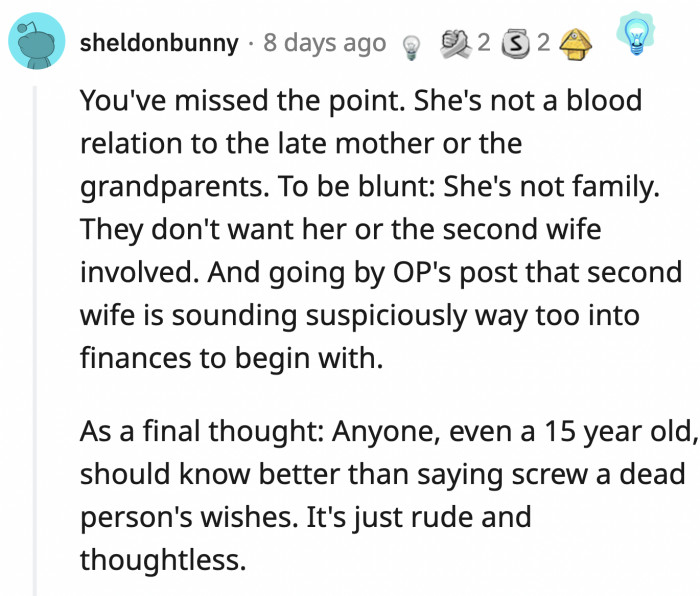 sheldonbunny · 8 days ago 2 2

You've missed the point. She's not a blood relation to the late mother or the grandparents. To be blunt: She's not family. They don't want her or the second wife involved. And going by OP's post that second wife is sounding suspiciously way too into finances to begin with.

As a final thought: Anyone, even a 15 year old, should know better than saying screw a dead person's wishes. It's just rude and thoughtless.